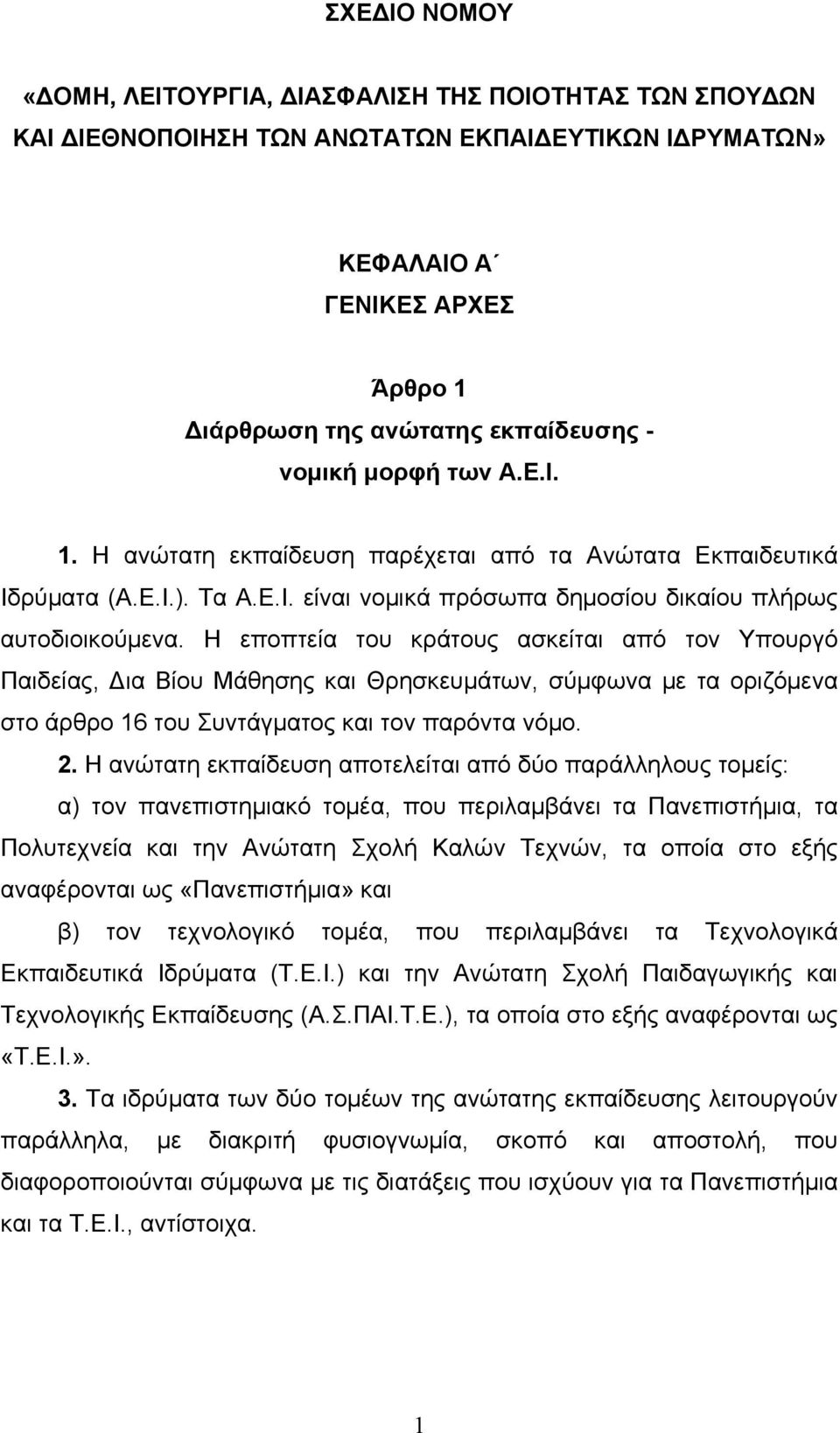 ΣΧΕΔΙΟ ΝΟΜΟΥ

«ΔΟΜΗ, ΛΕΙΤΟΥΡΓΙΑ, ΔΙΑΣΦΑΛΙΣΗ ΤΗΣ ΠΟΙΟΤΗΤΑΣ ΤΩΝ ΣΠΟΥΔΩΝ ΚΑΙ ΔΙΕΘΝΟΠΟΙΗΣΗ ΤΩΝ ΑΝΩΤΑΤΩΝ ΕΚΠΑΙΔΕΥΤΙΚΩΝ ΙΔΡΥΜΑΤΩΝ»

ΚΕΦΑΛΑΙΟ Α΄
ΓΕΝΙΚΕΣ ΑΡΧΕΣ

Άρθρο 1
Διάρθρωση της ανώτατης εκπαίδευσης - νομική μορφή των Α.Ε.Ι.

1. Η ανώτατη εκπαίδευση παρέχεται από τα Ανώτατα Εκπαιδευτικά Ιδρύματα (Α.Ε.Ι.). Τα Α.Ε.Ι. είναι νομικά πρόσωπα δημοσίου δικαίου πλήρως αυτοδιοικούμενα. Η εποπτεία του κράτους ασκείται από τον Υπουργό Παιδείας, Δια Βίου Μάθησης και Θρησκευμάτων, σύμφωνα με τα οριζόμενα στο άρθρο 16 του Συντάγματος και τον παρόντα νόμο.

2. Η ανώτατη εκπαίδευση αποτελείται από δύο παράλληλους τομείς:

α) τον πανεπιστημιακό τομέα, που περιλαμβάνει τα Πανεπιστήμια, τα Πολυτεχνεία και την Ανώτατη Σχολή Καλών Τεχνών, τα οποία στο εξής αναφέρονται ως «Πανεπιστήμια» και

β) τον τεχνολογικό τομέα, που περιλαμβάνει τα Τεχνολογικά Εκπαιδευτικά Ιδρύματα (Τ.Ε.Ι.) και την Ανώτατη Σχολή Παιδαγωγικής και Τεχνολογικής Εκπαίδευσης (Α.Σ.ΠΑΙ.Τ.Ε.), τα οποία στο εξής αναφέρονται ως «Τ.Ε.Ι.».

3. Τα ιδρύματα των δύο τομέων της ανώτατης εκπαίδευσης λειτουργούν παράλληλα, με διακριτή φυσιογνωμία, σκοπό και αποστολή, που διαφοροποιούνται σύμφωνα με τις διατάξεις που ισχύουν για τα Πανεπιστήμια και τα Τ.Ε.Ι., αντίστοιχα.

1